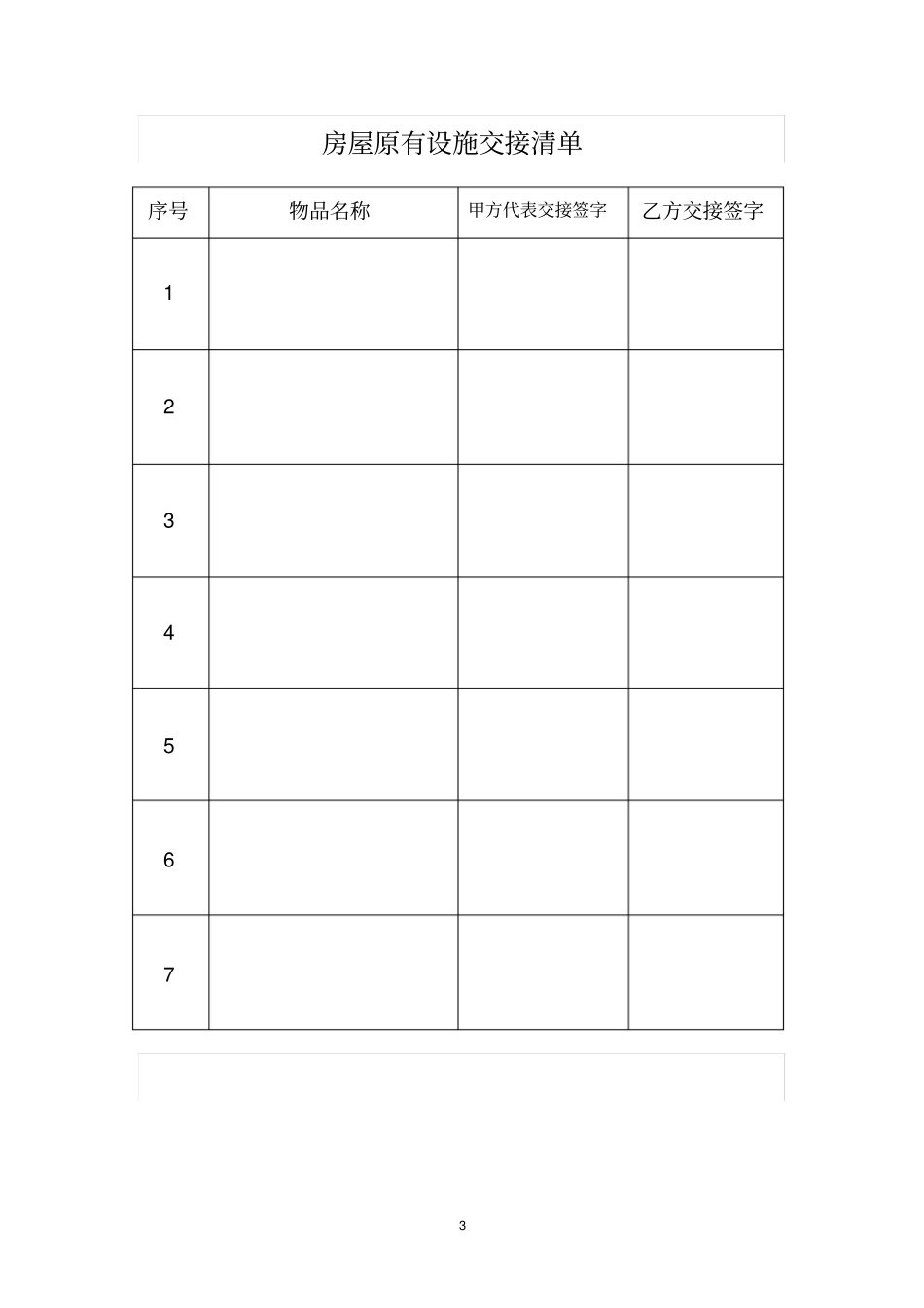 房屋原有设施交接清单

| 序号 | 物品名称 | 甲方代表交接签字 | 乙方交接签字 |
|---|---|---|---|
| 1 | | | |
| 2 | | | |
| 3 | | | |
| 4 | | | |
| 5 | | | |
| 6 | | | |
| 7 | | | |

3